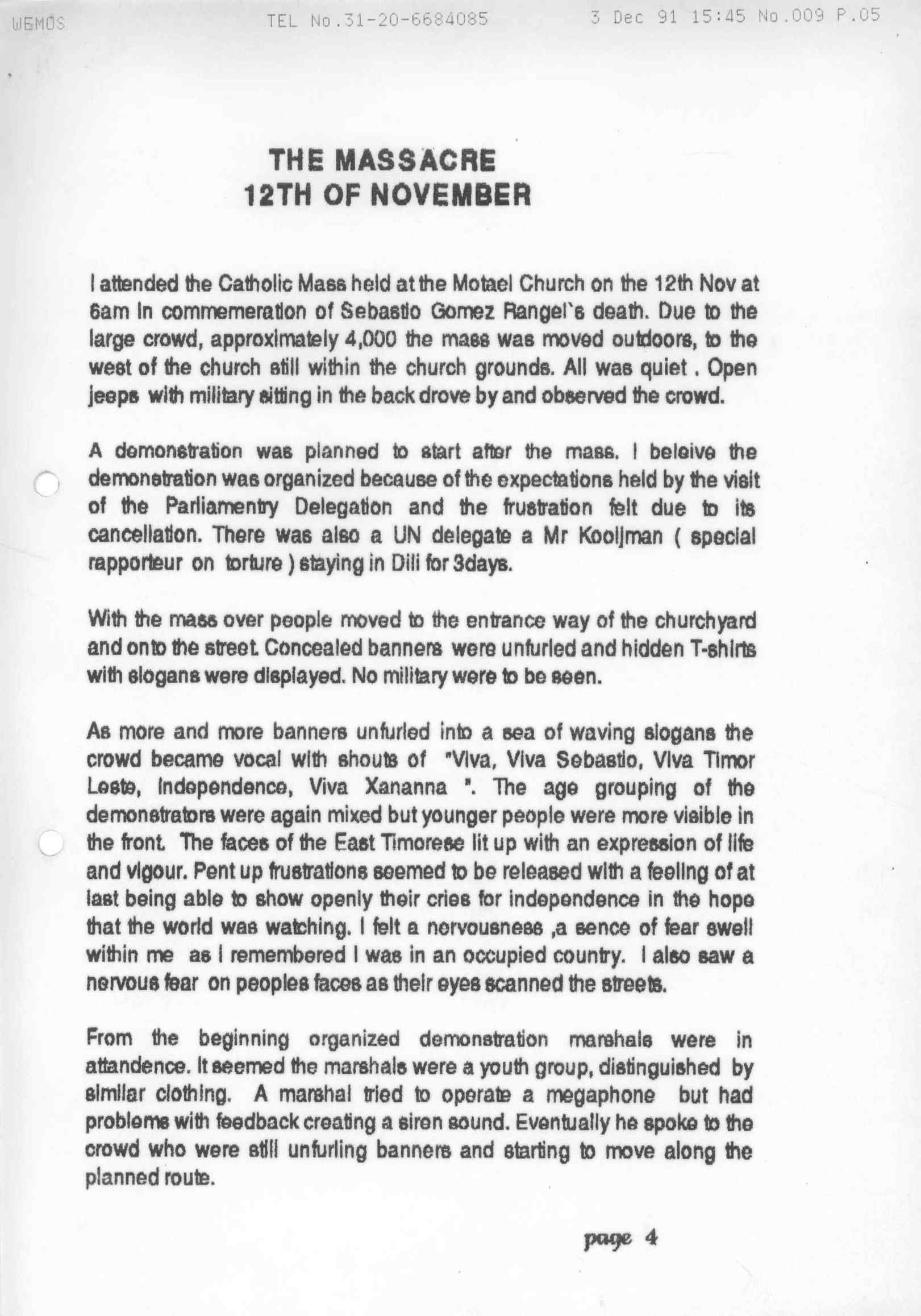 WEMOS TEL No.31-20-6684085 3 Dec 91 15:45 No.009 P.05

THE MASSACRE
12TH OF NOVEMBER

I attended the Catholic Mass held at the Motael Church on the 12th Nov at 6am in commemeration of Sebastio Gomez Rangel's death. Due to the large crowd, approximately 4,000 the mass was moved outdoors, to the west of the church still within the church grounds. All was quiet . Open jeeps with military sitting in the back drove by and observed the crowd.

A demonstration was planned to start after the mass. I beleive the demonstration was organized because of the expectations held by the visit of the Parliamentry Delegation and the frustration felt due to its cancellation. There was also a UN delegate a Mr Kooijman ( special rapporteur on torture ) staying in Dili for 3days.

With the mass over people moved to the entrance way of the churchyard and onto the street. Concealed banners were unfurled and hidden T-shirts with slogans were displayed. No military were to be seen.

As more and more banners unfurled into a sea of waving slogans the crowd became vocal with shouts of "Viva, Viva Sebastio, Viva Timor Leste, Independence, Viva Xananna ". The age grouping of the demonstrators were again mixed but younger people were more visible in the front. The faces of the East Timorese lit up with an expression of life and vigour. Pent up frustrations seemed to be released with a feeling of at last being able to show openly their cries for independence in the hope that the world was watching. I felt a nervousness ,a sence of fear swell within me as I remembered I was in an occupied country. I also saw a nervous fear on peoples faces as their eyes scanned the streets.

From the beginning organized demonstration marshals were in attandence. It seemed the marshals were a youth group, distinguished by similar clothing. A marshal tried to operate a megaphone but had problems with feedback creating a siren sound. Eventually he spoke to the crowd who were still unfurling banners and starting to move along the planned route.

page 4